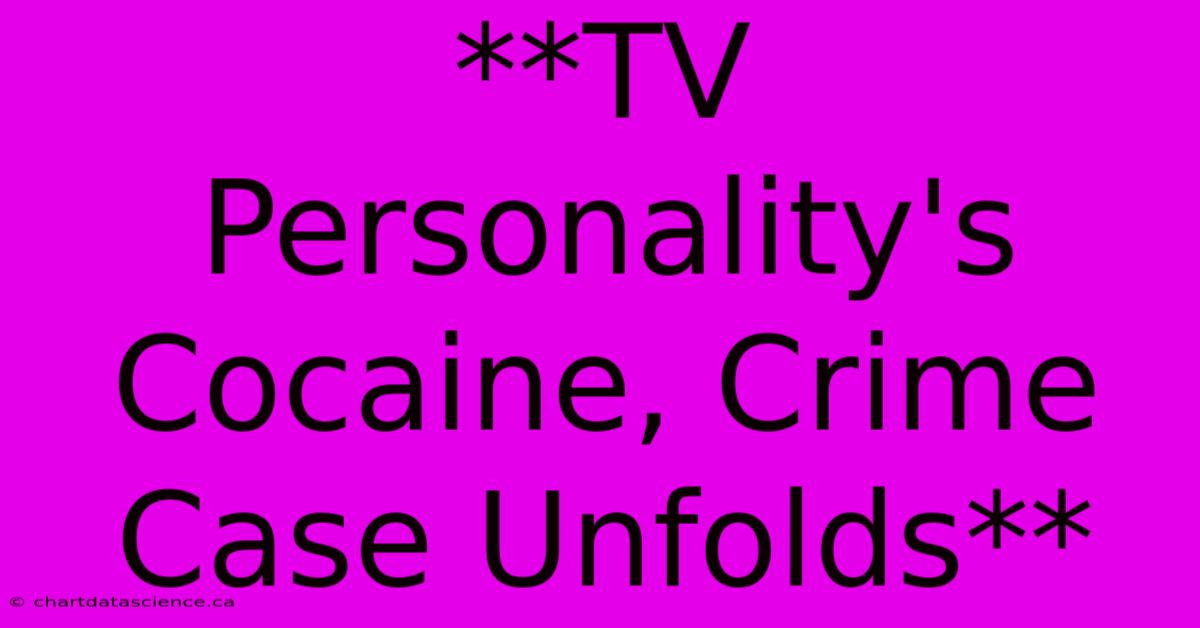 **TV Personality's Cocaine, Crime Case Unfolds**

© chartdatascience.ca